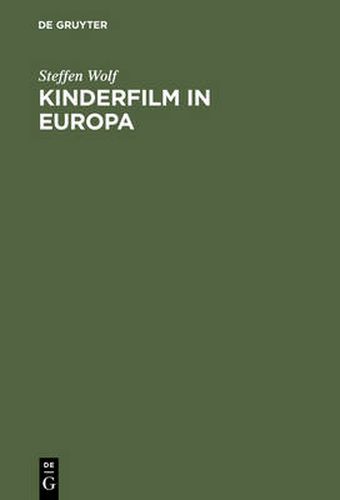 DE GRUYTER

Steffen Wolf
KINDERFILM IN EUROPA

DE
G